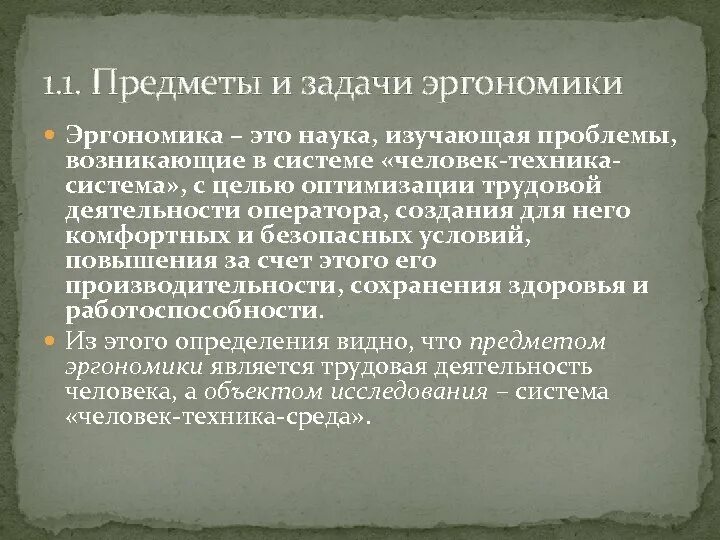 1.1. Предметы и задачи эргономики

Эргономика – это наука, изучающая проблемы, возникающие в системе «человек-техника-система», с целью оптимизации трудовой деятельности оператора, создания для него комфортных и безопасных условий, повышения за счет этого его производительности, сохранения здоровья и работоспособности.

Из этого определения видно, что предметом эргономики является трудовая деятельность человека, а объектом исследования – система «человек-техника-среда».